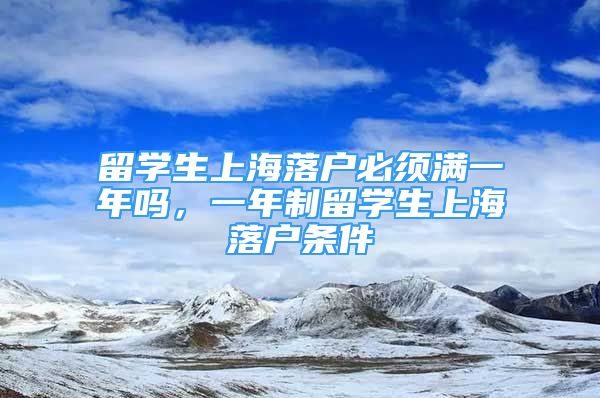 留学生上海落户必须满一年吗，一年制留学生上海落户条件